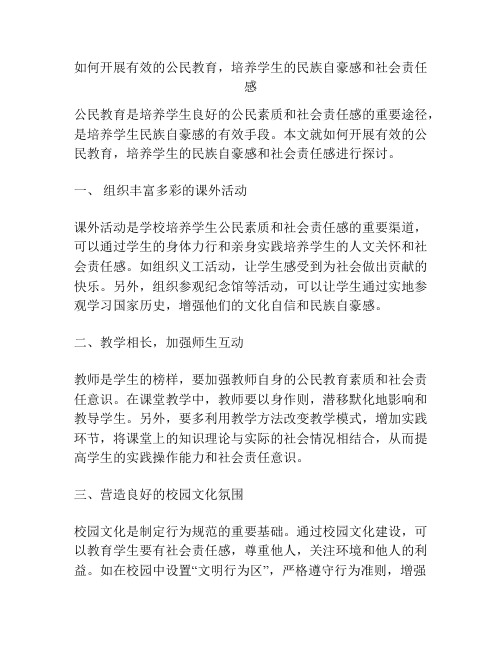 如何开展有效的公民教育，培养学生的民族自豪感和社会责任感

公民教育是培养学生良好的公民素质和社会责任感的重要途径，是培养学生民族自豪感的有效手段。本文就如何开展有效的公民教育，培养学生的民族自豪感和社会责任感进行探讨。

一、 组织丰富多彩的课外活动

课外活动是学校培养学生公民素质和社会责任感的重要渠道，可以通过学生的身体力行和亲身实践培养学生的人文关怀和社会责任感。如组织义工活动，让学生感受到为社会做出贡献的快乐。另外，组织参观纪念馆等活动，可以让学生通过实地参观学习国家历史，增强他们的文化自信和民族自豪感。

二、教学相长，加强师生互动

教师是学生的榜样，要加强教师自身的公民教育素质和社会责任意识。在课堂教学中，教师要以身作则，潜移默化地影响和教导学生。另外，要多利用教学方法改变教学模式，增加实践环节，将课堂上的知识理论与实际的社会情况相结合，从而提高学生的实践操作能力和社会责任意识。

三、营造良好的校园文化氛围

校园文化是制定行为规范的重要基础。通过校园文化建设，可以教育学生要有社会责任感，尊重他人，关注环境和他人的利益。如在校园中设置“文明行为区”，严格遵守行为准则，增强